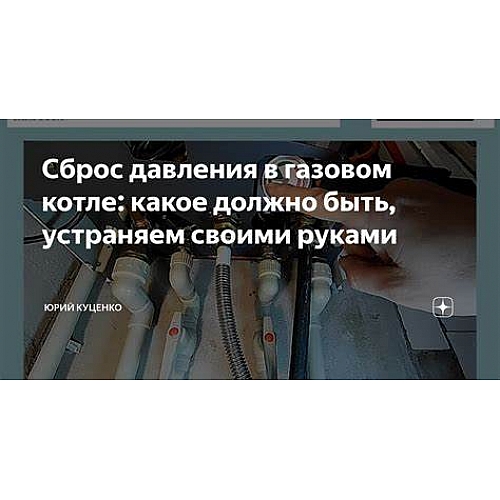 Сброс давления в газовом котле: какое должно быть, устраняем своими руками

ЮРИЙ КУЦЕНКО